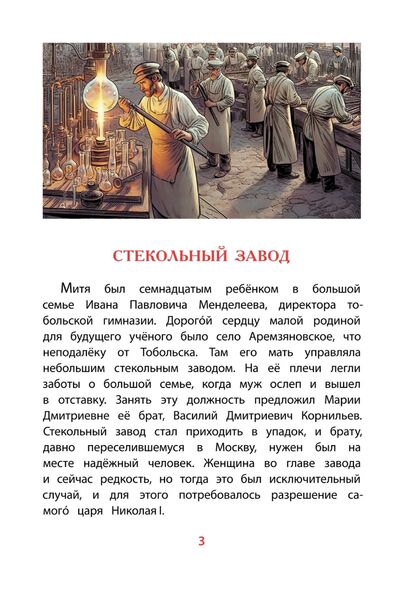 СТЕКОЛЬНЫЙ ЗАВОД

Митя был семнадцатым ребёнком в большой семье Ивана Павловича Менделеева, директора тобольской гимназии. Дорого́й сердцу малой родиной для будущего учёного было село Аремзяновское, что неподалёку от Тобольска. Там его мать управляла небольшим стекольным заводом. На её плечи легли заботы о большой семье, когда муж ослеп и вышел в отставку. Занять эту должность предложил Марии Дмитриевне её брат, Василий Дмитриевич Корнильев. Стекольный завод стал приходить в упадок, и брату, давно переселившемуся в Москву, нужен был на месте надёжный человек. Женщина во главе завода и сейчас редкость, но тогда это был исключительный случай, и для этого потребовалось разрешение самого́ царя Николая I.

3